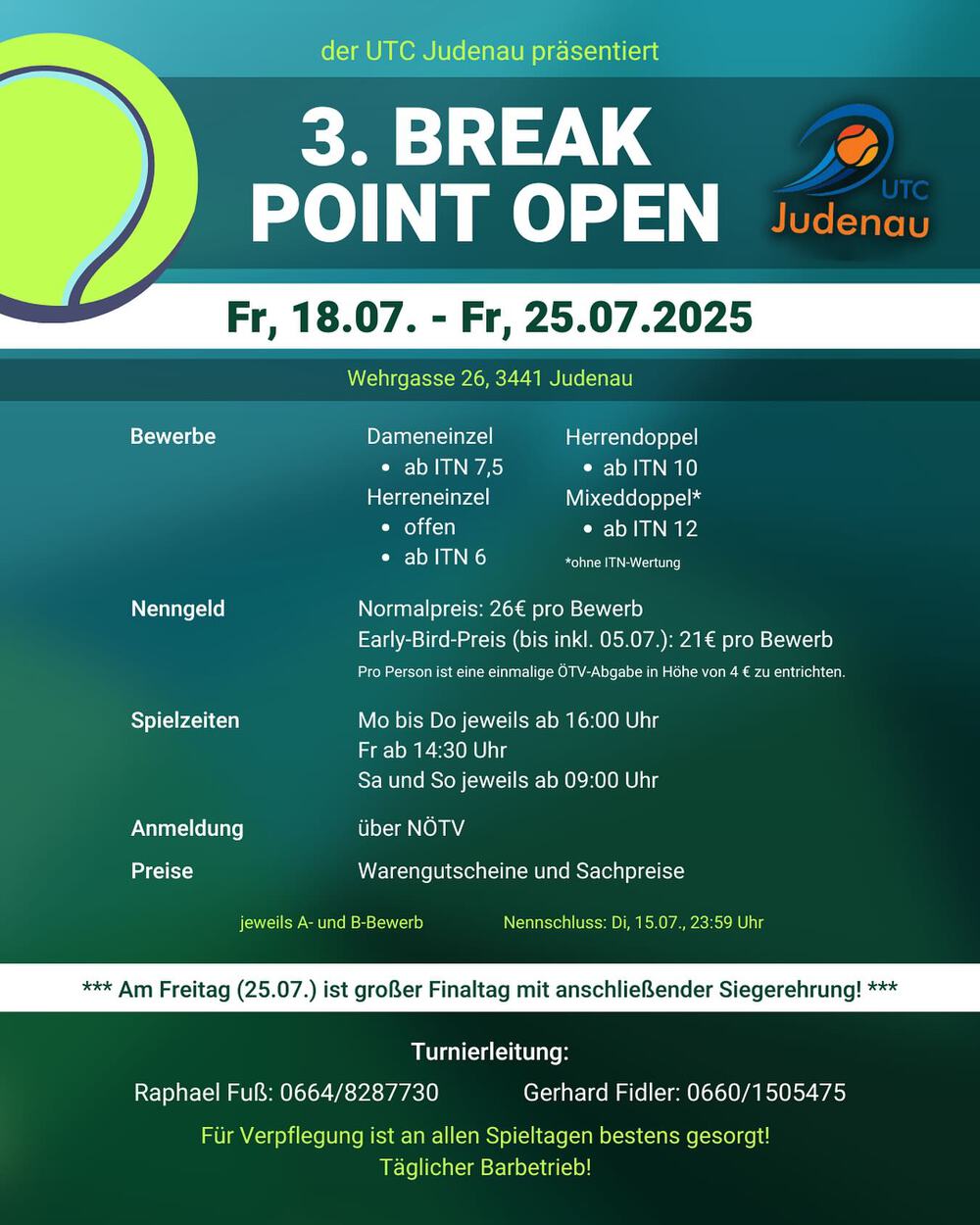 der UTC Judenau präsentiert

3. BREAK POINT OPEN

UTC Judenau

Fr, 18.07. - Fr, 25.07.2025

Wehrgasse 26, 3441 Judenau

Bewerbe

Dameneinzel
- ab ITN 7,5

Herreneinzel
- offen
- ab ITN 6

Herrendoppel
- ab ITN 10

Mixeddoppel*
- ab ITN 12

*ohne ITN-Wertung

Nenngeld

Normalpreis: 26€ pro Bewerb
Early-Bird-Preis (bis inkl. 05.07.): 21€ pro Bewerb
Pro Person ist eine einmalige ÖTV-Abgabe in Höhe von 4 € zu entrichten.

Spielzeiten

Mo bis Do jeweils ab 16:00 Uhr
Fr ab 14:30 Uhr
Sa und So jeweils ab 09:00 Uhr

Anmeldung

über NÖTV

Preise

Warengutscheine und Sachpreise

jeweils A- und B-Bewerb

Nennschluss: Di, 15.07., 23:59 Uhr

*** Am Freitag (25.07.) ist großer Finaltag mit anschließender Siegerehrung! ***

Turnierleitung:

Raphael Fuß: 0664/8287730

Gerhard Fidler: 0660/1505475

Für Verpflegung ist an allen Spieltagen bestens gesorgt!
Täglicher Barbetrieb!